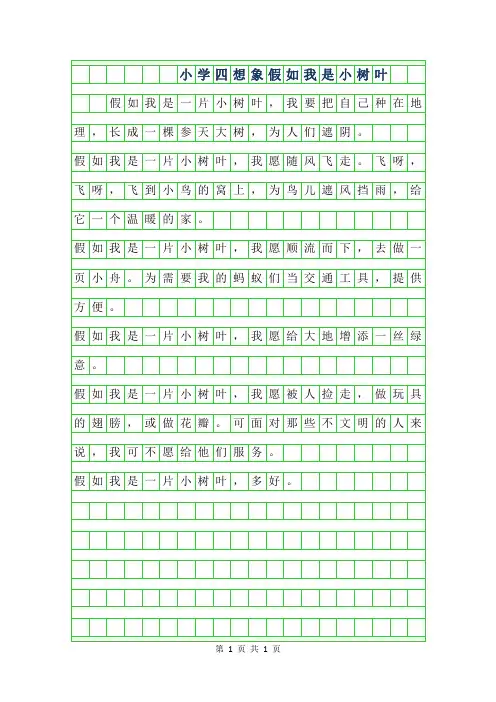 小学四想象假如我是小树叶

假如我是一片小树叶，我要把自己种在地理，长成一棵参天大树，为人们遮阴。

假如我是一片小树叶，我愿随风飞走。飞呀，飞呀，飞到小鸟的窝上，为鸟儿遮风挡雨，给它一个温暖的家。

假如我是一片小树叶，我愿顺流而下，去做一页小舟。为需要我的蚂蚁们当交通工具，提供方便。

假如我是一片小树叶，我愿给大地增添一丝绿意。

假如我是一片小树叶，我愿被人捡走，做玩具的翅膀，或做花瓣。可面对那些不文明的人来说，我可不愿给他们服务。

假如我是一片小树叶，多好。

第 1 页 共 1 页